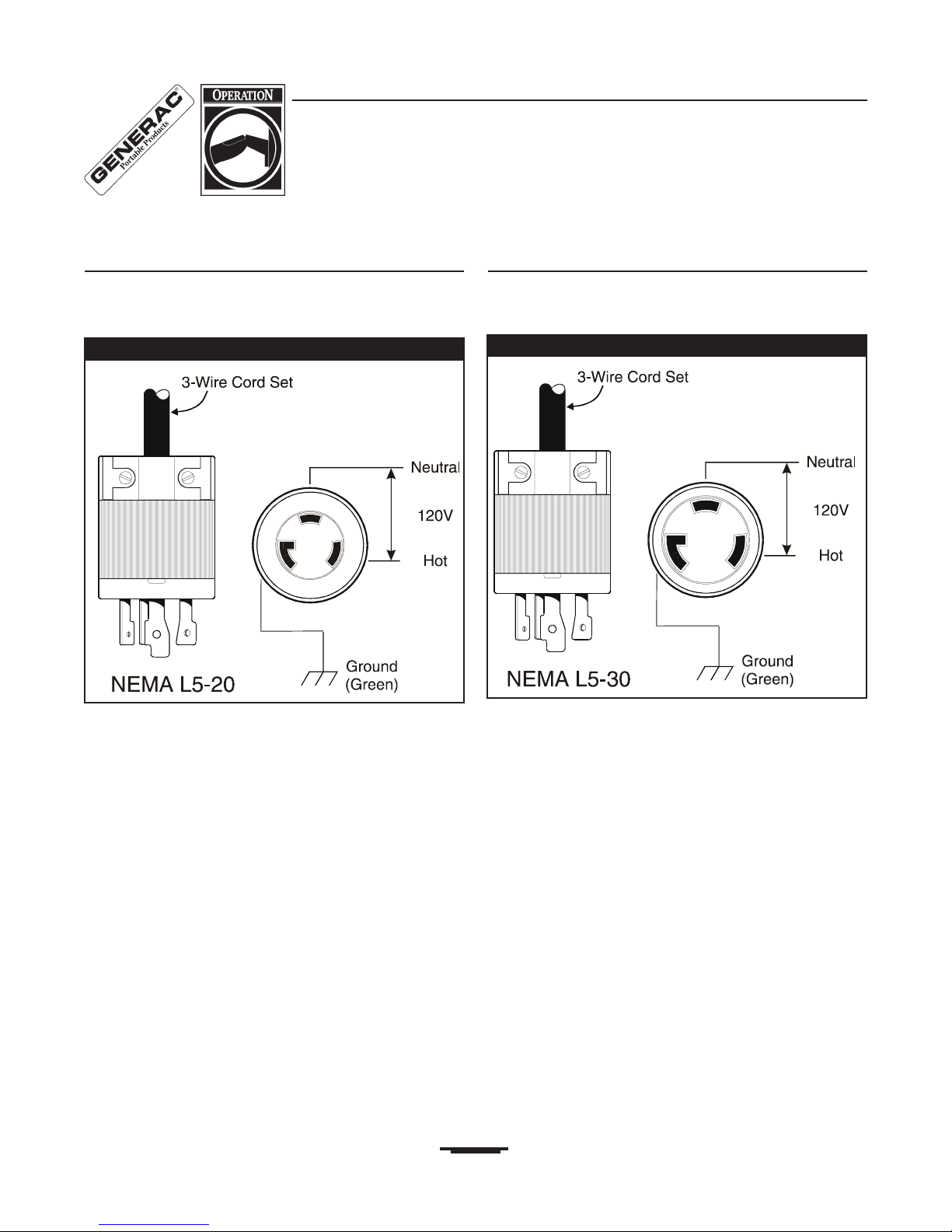 GENERAC Portable Products

OPERATION

3-Wire Cord Set

Neutral

120V

Hot

Ground (Green)

NEMA L5-20

3-Wire Cord Set

Neutral

120V

Hot

Ground (Green)

NEMA L5-30